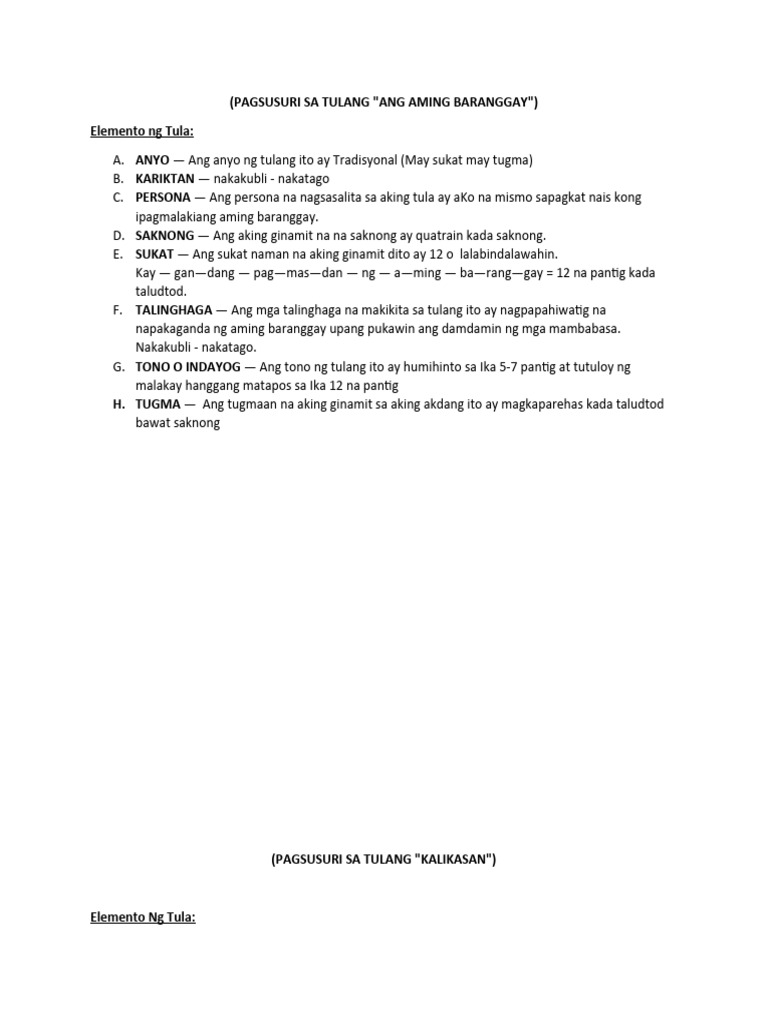 (PAGSUSURI SA TULANG "ANG AMING BARANGGAY")

Elemento ng Tula:

A. ANYO — Ang anyo ng tulang ito ay Tradisyonal (May sukat may tugma)
B. KARIKTAN — nakakubli - nakatago
C. PERSONA — Ang persona na nagsasalita sa aking tula ay aKo na mismo sapagkat nais kong ipagmalakiang aming baranggay.
D. SAKNONG — Ang aking ginamit na na saknong ay quatrain kada saknong.
E. SUKAT — Ang sukat naman na aking ginamit dito ay 12 o lalabindalawahin.
Kay — gan—dang — pag—mas—dan — ng — a—ming — ba—rang—gay = 12 na pantig kada taludtod.
F. TALINGHAGA — Ang mga talinghaga na makikita sa tulang ito ay nagpapahiwatig na napakaganda ng aming baranggay upang pukawin ang damdamin ng mga mambabasa.
Nakakubli - nakatago.
G. TONO O INDAYOG — Ang tono ng tulang ito ay humihinto sa Ika 5-7 pantig at tutuloy ng malakay hanggang matapos sa Ika 12 na pantig
H. TUGMA — Ang tugmaan na aking ginamit sa aking akdang ito ay magkaparehas kada taludtod bawat saknong

(PAGSUSURI SA TULANG "KALIKASAN")

Elemento Ng Tula: